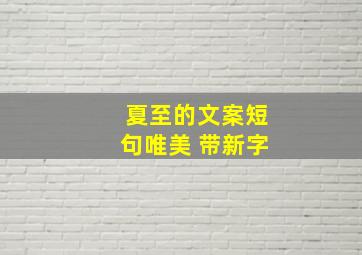 夏至的文案短句唯美 带新字